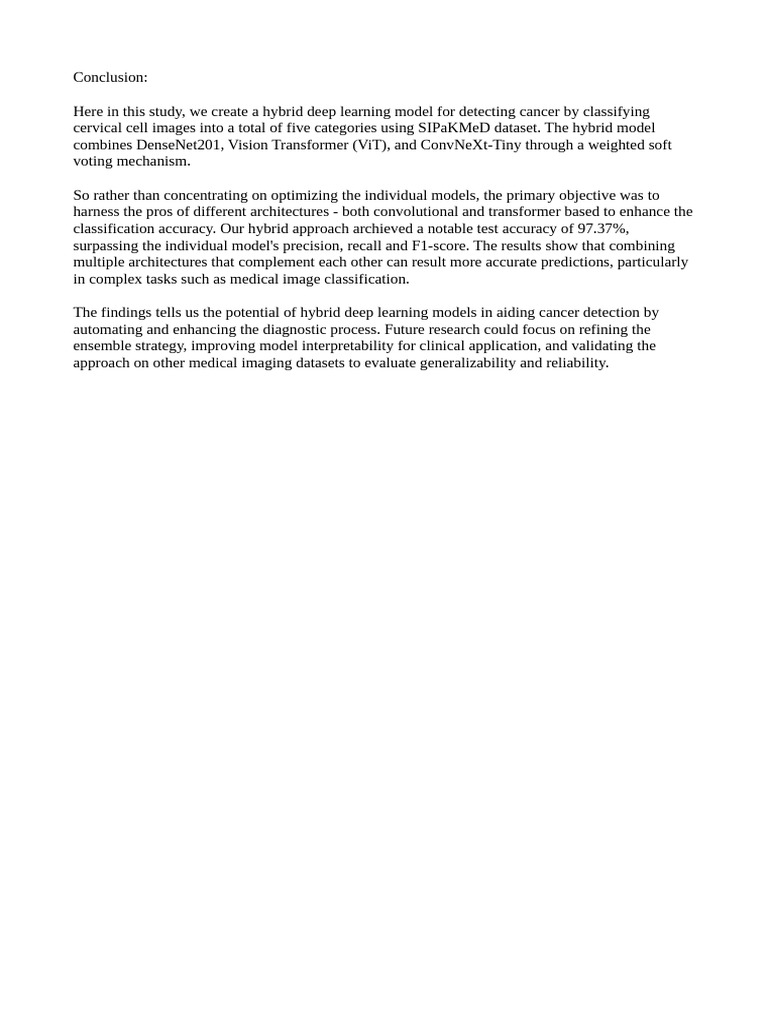 Conclusion:

Here in this study, we create a hybrid deep learning model for detecting cancer by classifying cervical cell images into a total of five categories using SIPaKMeD dataset. The hybrid model combines DenseNet201, Vision Transformer (ViT), and ConvNeXt-Tiny through a weighted soft voting mechanism.

So rather than concentrating on optimizing the individual models, the primary objective was to harness the pros of different architectures - both convolutional and transformer based to enhance the classification accuracy. Our hybrid approach archieved a notable test accuracy of 97.37%, surpassing the individual model's precision, recall and F1-score. The results show that combining multiple architectures that complement each other can result more accurate predictions, particularly in complex tasks such as medical image classification.

The findings tells us the potential of hybrid deep learning models in aiding cancer detection by automating and enhancing the diagnostic process. Future research could focus on refining the ensemble strategy, improving model interpretability for clinical application, and validating the approach on other medical imaging datasets to evaluate generalizability and reliability.